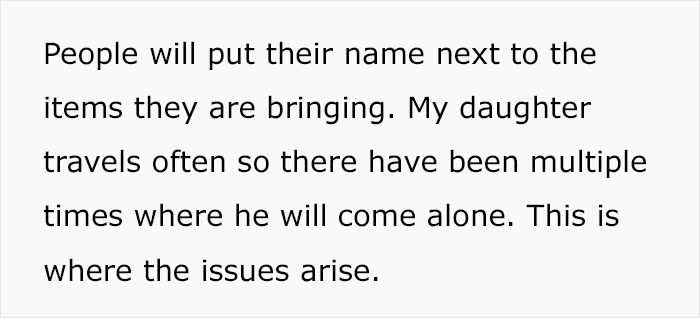 People will put their name next to the items they are bringing. My daughter travels often so there have been multiple times where he will come alone. This is where the issues arise.